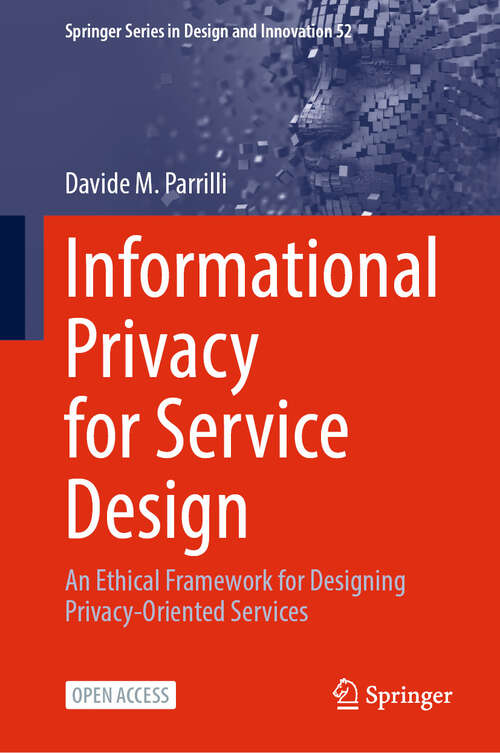 Springer Series in Design and Innovation 52

Davide M. Parrilli

Informational Privacy for Service Design

An Ethical Framework for Designing Privacy-Oriented Services

OPEN ACCESS

Springer